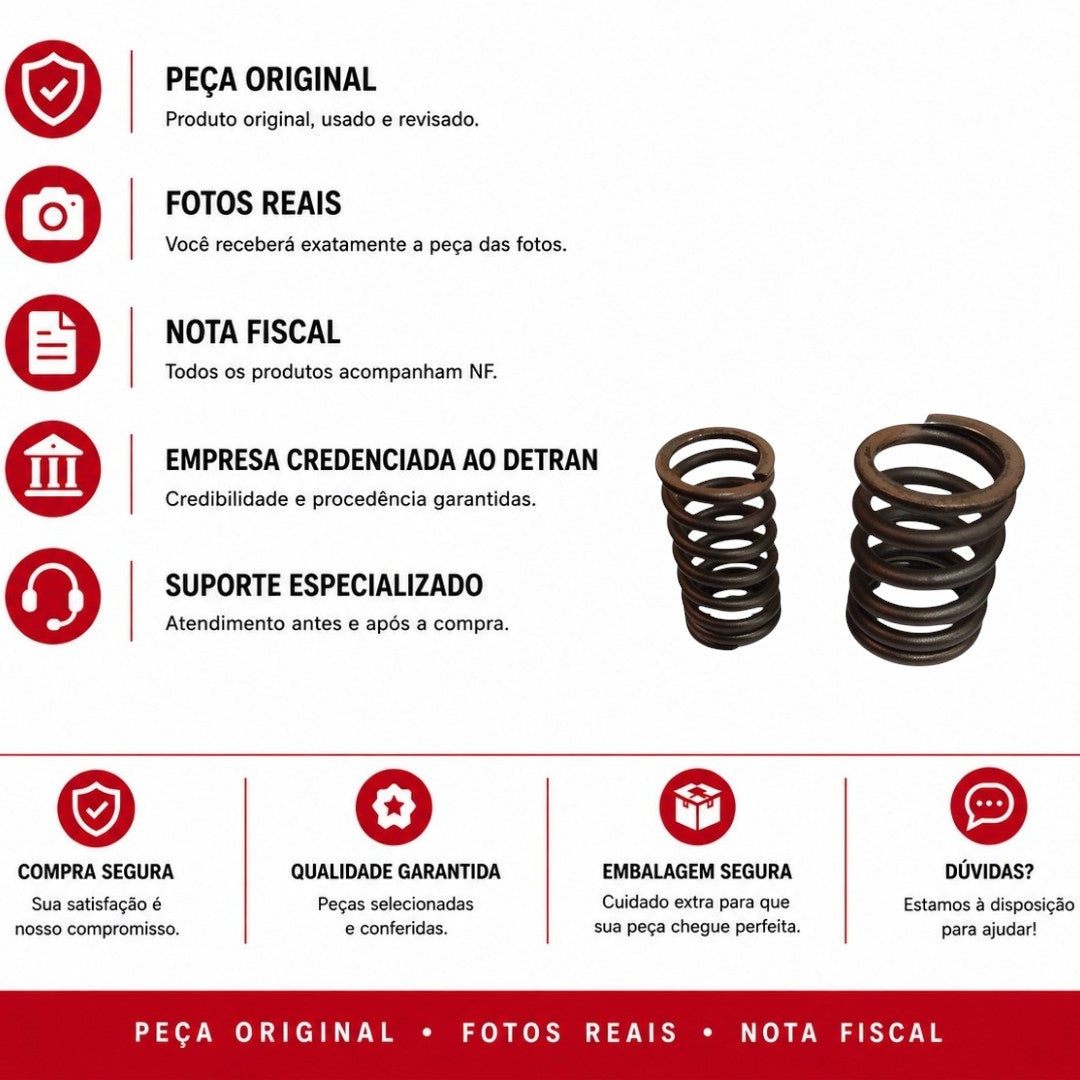 PEÇA ORIGINAL
Produto original, usado e revisado.

FOTOS REAIS
Você receberá exatamente a peça das fotos.

NOTA FISCAL
Todos os produtos acompanham NF.

EMPRESA CREDENCIADA AO DETRAN
Credibilidade e procedência garantidas.

SUPORTE ESPECIALIZADO
Atendimento antes e após a compra.

COMPRA SEGURA
Sua satisfação é nosso compromisso.

QUALIDADE GARANTIDA
Peças selecionadas e conferidas.

EMBALAGEM SEGURA
Cuidado extra para que sua peça chegue perfeita.

DÚVIDAS?
Estamos à disposição para ajudar!

PEÇA ORIGINAL • FOTOS REAIS • NOTA FISCAL